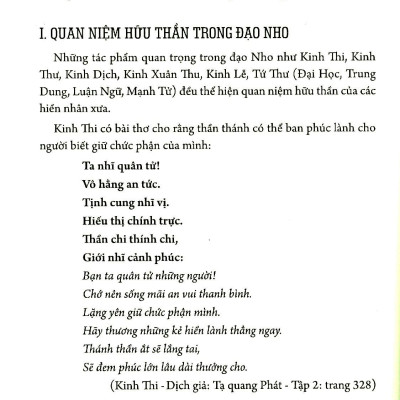 I. QUAN NIỆM HỮU THẦN TRONG ĐẠO NHO

Những tác phẩm quan trọng trong đạo Nho như Kinh Thi, Kinh Thư, Kinh Dịch, Kinh Xuân Thu, Kinh Lễ, Tứ Thư (Đại Học, Trung Dung, Luận Ngữ, Mạnh Tử) đều thể hiện quan niệm hữu thần của các hiền nhân xưa.

Kinh Thi có bài thơ cho rằng thần thánh có thể ban phúc lành cho người biết giữ chức phận của mình:

Ta nhĩ quân tử!
Vô hằng an tức.
Tịnh cung nhĩ vị.
Hiếu thị chính trực.
Thần chi thính chi,
Giới nhĩ cảnh phúc:
Bạn ta quân tử những người!
Chớ nên sống mãi an vui thanh bình.
Lặng yên giữ chức phận mình.
Hãy thương những kẻ hiền lành thẳng ngay.
Thánh thần ắt sẽ lắng tai,
Sẽ đem phúc lớn lâu dài thưởng cho.
(Kinh Thi - Dịch giả: Tạ quang Phát - Tập 2: trang 328)